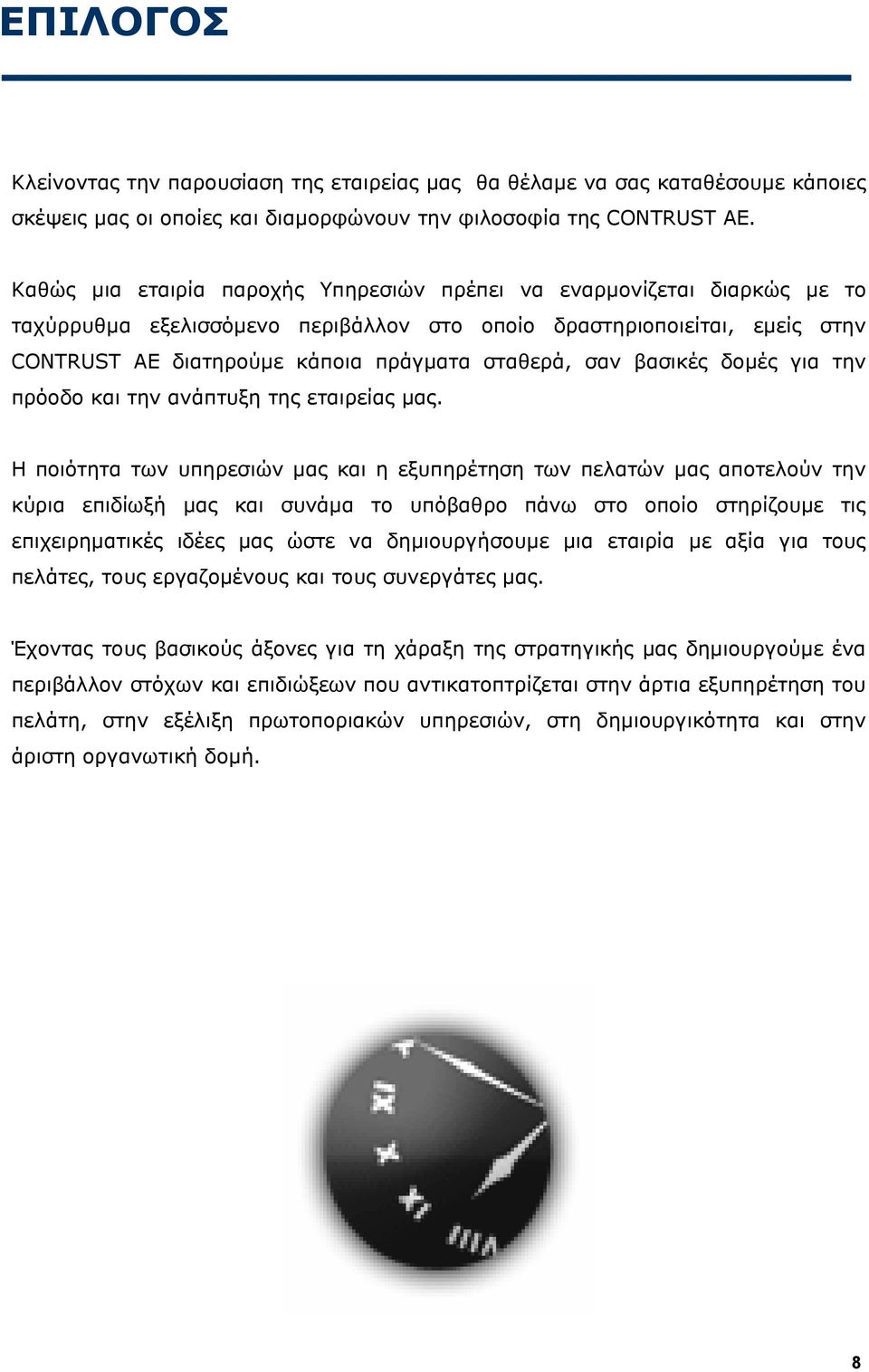 ΕΠΙΛΟΓΟΣ

Κλείνοντας την παρουσίαση της εταιρείας μας θα θέλαμε να σας καταθέσουμε κάποιες σκέψεις μας οι οποίες και διαμορφώνουν την φιλοσοφία της CONTRUST AE.

Καθώς μια εταιρία παροχής Υπηρεσιών πρέπει να εναρμονίζεται διαρκώς με το ταχύρρυθμα εξελισσόμενο περιβάλλον στο οποίο δραστηριοποιείται, εμείς στην CONTRUST AE διατηρούμε κάποια πράγματα σταθερά, σαν βασικές δομές για την πρόοδο και την ανάπτυξη της εταιρείας μας.

Η ποιότητα των υπηρεσιών μας και η εξυπηρέτηση των πελατών μας αποτελούν την κύρια επιδίωξή μας και συνάμα το υπόβαθρο πάνω στο οποίο στηρίζουμε τις επιχειρηματικές ιδέες μας ώστε να δημιουργήσουμε μια εταιρία με αξία για τους πελάτες, τους εργαζομένους και τους συνεργάτες μας.

Έχοντας τους βασικούς άξονες για τη χάραξη της στρατηγικής μας δημιουργούμε ένα περιβάλλον στόχων και επιδιώξεων που αντικατοπτρίζεται στην άρτια εξυπηρέτηση του πελάτη, στην εξέλιξη πρωτοποριακών υπηρεσιών, στη δημιουργικότητα και στην άριστη οργανωτική δομή.

XII
X
XI
VIII

8